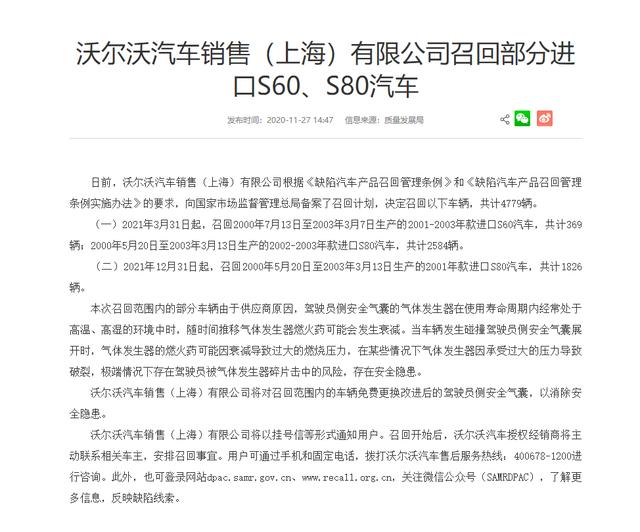 沃尔沃汽车销售（上海）有限公司召回部分进口S60、S80汽车

发布时间：2020-11-27 14:47　信息来源：质量发展局

日前，沃尔沃汽车销售（上海）有限公司根据《缺陷汽车产品召回管理条例》和《缺陷汽车产品召回管理条例实施办法》的要求，向国家市场监督管理总局备案了召回计划，决定召回以下车辆，共计4779辆。

（一）2021年3月31日起，召回2000年7月13日至2003年3月7日生产的2001-2003年款进口S60汽车，共计369辆；2000年5月20日至2003年3月13日生产的2002-2003年款进口S80汽车，共计2584辆。

（二）2021年12月31日起，召回2000年5月20日至2003年3月13日生产的2001年款进口S80汽车，共计1826辆。

本次召回范围内的部分车辆由于供应商原因，驾驶员侧安全气囊的气体发生器在使用寿命周期内经常处于高温、高湿的环境中时，随时间推移气体发生器燃火药可能会发生衰减。当车辆发生碰撞驾驶员侧安全气囊展开时，气体发生器的燃火药可能因衰减导致过大的燃烧压力，在某些情况下气体发生器因承受过大的压力导致破裂，极端情况下存在驾驶员被气体发生器碎片击中的风险，存在安全隐患。

沃尔沃汽车销售（上海）有限公司将对召回范围内的车辆免费更换改进后的驾驶员侧安全气囊，以消除安全隐患。

沃尔沃汽车销售（上海）有限公司将以挂号信等形式通知用户。召回开始后，沃尔沃汽车授权经销商将主动联系相关车主，安排召回事宜。用户可通过手机和固定电话，拨打沃尔沃汽车售后服务热线：400678-1200进行咨询。此外，也可登录网站dpac.samr.gov.cn、www.recall.org.cn，关注微信公众号（SAMRDPAC），了解更多信息，反映缺陷线索。